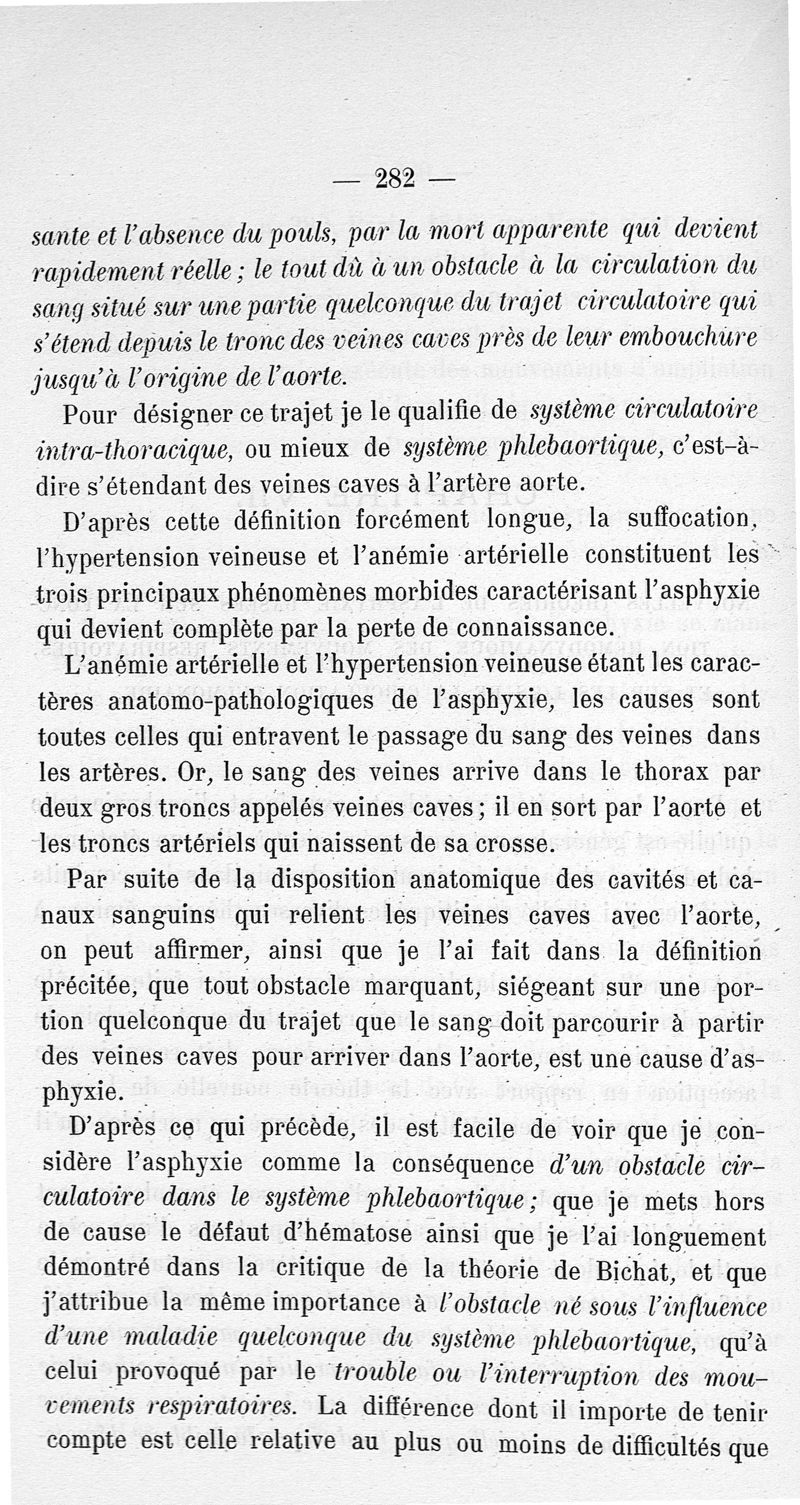 — 282 —

sante et l'absence du pouls, par la mort apparente qui devient rapidement réelle ; le tout dû à un obstacle à la circulation du sang situé sur une partie quelconque du trajet circulatoire qui s'étend depuis le tronc des veines caves près de leur embouchure jusqu'à l'origine de l'aorte.

Pour désigner ce trajet je le qualifie de système circulatoire intra-thoracique, ou mieux de système phlebaortique, c'est-à-dire s'étendant des veines caves à l'artère aorte.

D'après cette définition forcément longue, la suffocation, l'hypertension veineuse et l'anémie artérielle constituent les trois principaux phénomènes morbides caractérisant l'asphyxie qui devient complète par la perte de connaissance.

L'anémie artérielle et l'hypertension veineuse étant les caractères anatomo-pathologiques de l'asphyxie, les causes sont toutes celles qui entravent le passage du sang des veines dans les artères. Or, le sang des veines arrive dans le thorax par deux gros troncs appelés veines caves ; il en sort par l'aorte et les troncs artériels qui naissent de sa crosse.

Par suite de la disposition anatomique des cavités et canaux sanguins qui relient les veines caves avec l'aorte, on peut affirmer, ainsi que je l'ai fait dans la définition précitée, que tout obstacle marquant, siégeant sur une portion quelconque du trajet que le sang doit parcourir à partir des veines caves pour arriver dans l'aorte, est une cause d'asphyxie.

D'après ce qui précède, il est facile de voir que je considère l'asphyxie comme la conséquence d'un obstacle circulatoire dans le système phlebaortique ; que je mets hors de cause le défaut d'hématose ainsi que je l'ai longuement démontré dans la critique de la théorie de Bichat, et que j'attribue la même importance à l'obstacle né sous l'influence d'une maladie quelconque du système phlebaortique, qu'à celui provoqué par le trouble ou l'interruption des mouvements respiratoires. La différence dont il importe de tenir compte est celle relative au plus ou moins de difficultés que